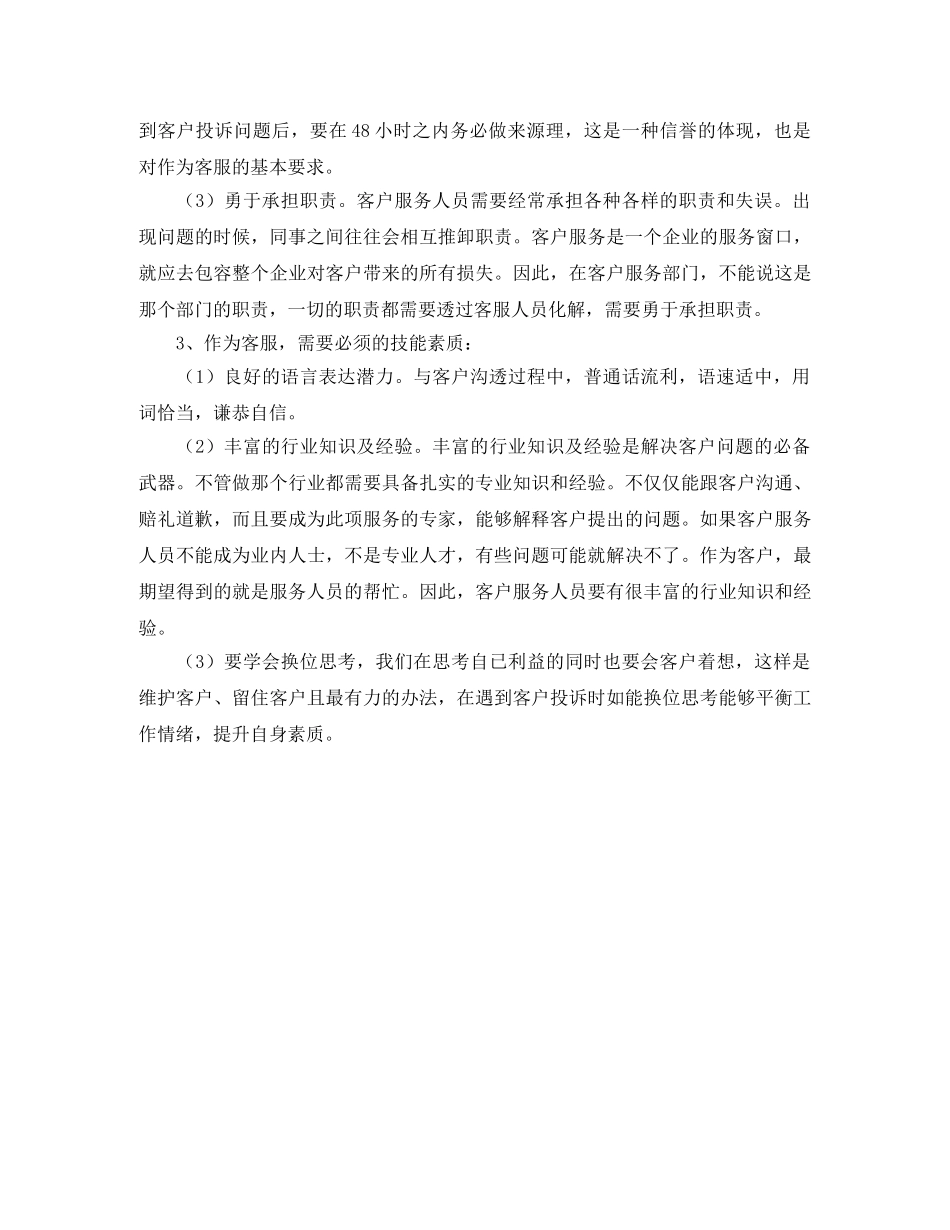 到客户投诉问题后，要在 48 小时之内务必做来源理，这是一种信誉的体现，也是对作为客服的基本要求。

（3）勇于承担职责。客户服务人员需要经常承担各种各样的职责和失误。出现问题的时候，同事之间往往会相互推卸职责。客户服务是一个企业的服务窗口，就应去包容整个企业对客户带来的所有损失。因此，在客户服务部门，不能说这是那个部门的职责，一切的职责都需要透过客服人员化解，需要勇于承担职责。

3、作为客服，需要必须的技能素质：

（1）良好的语言表达潜力。与客户沟透过程中，普通话流利，语速适中，用词恰当，谦恭自信。

（2）丰富的行业知识及经验。丰富的行业知识及经验是解决客户问题的必备武器。不管做那个行业都需要具备扎实的专业知识和经验。不仅仅能跟客户沟通、赔礼道歉，而且要成为此项服务的专家，能够解释客户提出的问题。如果客户服务人员不能成为业内人士，不是专业人才，有些问题可能就解决不了。作为客户，最期望得到的就是服务人员的帮忙。因此，客户服务人员要有很丰富的行业知识和经验。

（3）要学会换位思考，我们在思考自已利益的同时也要会客户着想，这样是维护客户、留住客户且最有力的办法，在遇到客户投诉时如能换位思考能够平衡工作情绪，提升自身素质。